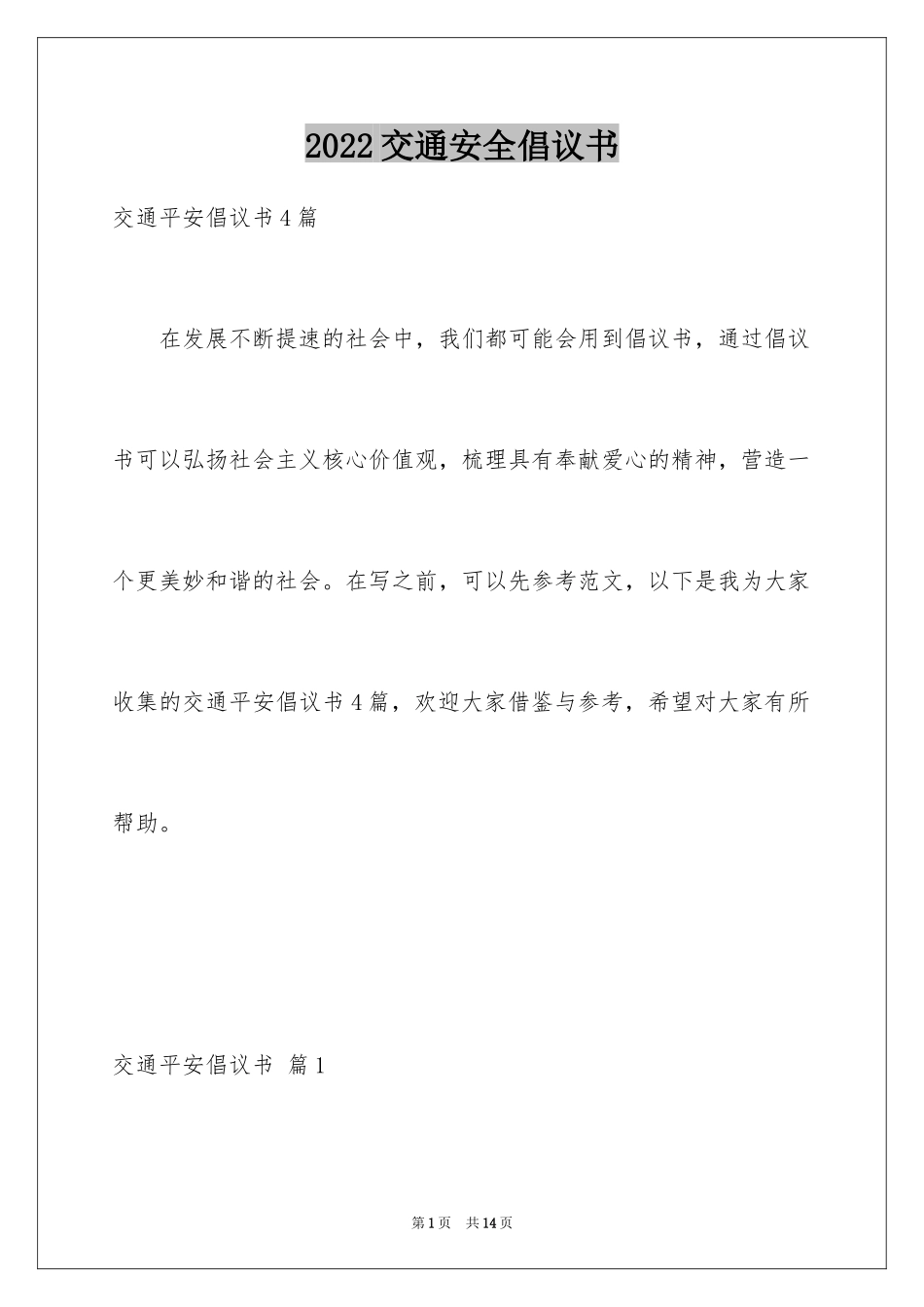 2022交通安全倡议书

交通平安倡议书4篇

在发展不断提速的社会中，我们都可能会用到倡议书，通过倡议书可以弘扬社会主义核心价值观，梳理具有奉献爱心的精神，营造一个更美妙和谐的社会。在写之前，可以先参考范文，以下是我为大家收集的交通平安倡议书4篇，欢迎大家借鉴与参考，希望对大家有所帮助。

交通平安倡议书 篇1

第1页 共14页